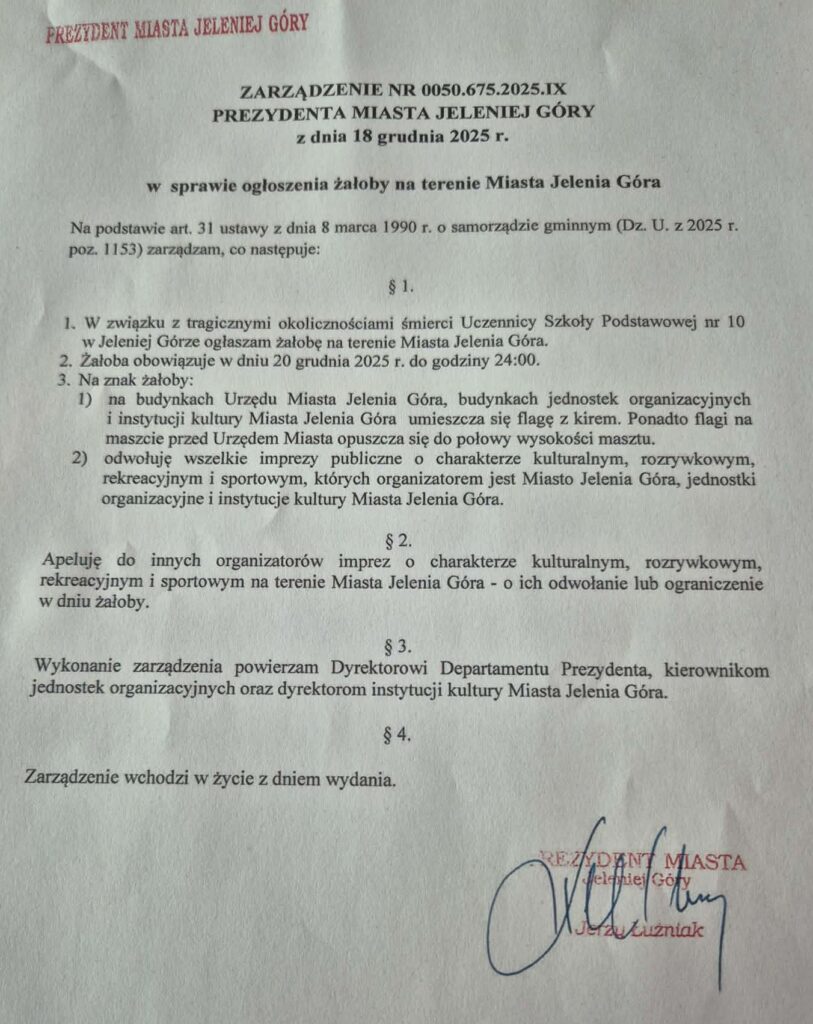 PREZYDENT MIASTA JELENIEJ GÓRY

ZARZĄDZENIE NR 0050.675.2025.IX
PREZYDENTA MIASTA JELENIEJ GÓRY
z dnia 18 grudnia 2025 r.

w sprawie ogłoszenia żałoby na terenie Miasta Jelenia Góra

Na podstawie art. 31 ustawy z dnia 8 marca 1990 r. o samorządzie gminnym (Dz. U. z 2025 r. poz. 1153) zarządzam, co następuje:

§ 1.

1. W związku z tragicznymi okolicznościami śmierci Uczennicy Szkoły Podstawowej nr 10 w Jeleniej Górze ogłaszam żałobę na terenie Miasta Jelenia Góra.
2. Żałoba obowiązuje w dniu 20 grudnia 2025 r. do godziny 24:00.
3. Na znak żałoby:
1) na budynkach Urzędu Miasta Jelenia Góra, budynkach jednostek organizacyjnych i instytucji kultury Miasta Jelenia Góra umieszcza się flagę z kirem. Ponadto flagi na maszcie przed Urzędem Miasta opuszcza się do połowy wysokości masztu.
2) odwołuję wszelkie imprezy publiczne o charakterze kulturalnym, rozrywkowym, rekreacyjnym i sportowym, których organizatorem jest Miasto Jelenia Góra, jednostki organizacyjne i instytucje kultury Miasta Jelenia Góra.

§ 2.
Apeluję do innych organizatorów imprez o charakterze kulturalnym, rozrywkowym, rekreacyjnym i sportowym na terenie Miasta Jelenia Góra - o ich odwołanie lub ograniczenie w dniu żałoby.

§ 3.
Wykonanie zarządzenia powierzam Dyrektorowi Departamentu Prezydenta, kierownikom jednostek organizacyjnych oraz dyrektorom instytucji kultury Miasta Jelenia Góra.

§ 4.

Zarządzenie wchodzi w życie z dniem wydania.

PREZYDENT MIASTA
Jeleniej Góry
Jerzy Łużniak